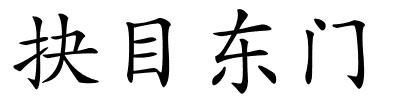 抉目东门